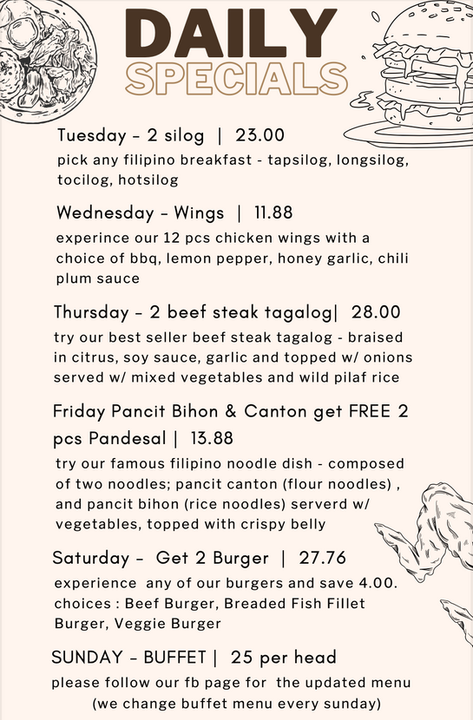 DAILY
SPECIALS

Tuesday - 2 silog | 23.00
pick any filipino breakfast - tapsilog, longsilog, tocilog, hotsilog

Wednesday - Wings | 11.88
experince our 12 pcs chicken wings with a choice of bbq, lemon pepper, honey garlic, chili plum sauce

Thursday - 2 beef steak tagalog| 28.00
try our best seller beef steak tagalog - braised in citrus, soy sauce, garlic and topped w/ onions served w/ mixed vegetables and wild pilaf rice

Friday Pancit Bihon & Canton get FREE 2 pcs Pandesal | 13.88
try our famous filipino noodle dish - composed of two noodles; pancit canton (flour noodles) , and pancit bihon (rice noodles) serverd w/ vegetables, topped with crispy belly

Saturday - Get 2 Burger | 27.76
experience any of our burgers and save 4.00. choices : Beef Burger, Breaded Fish Fillet Burger, Veggie Burger

SUNDAY - BUFFET | 25 per head
please follow our fb page for the updated menu (we change buffet menu every sunday)